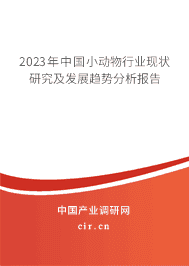 2023年中国小动物行业现状研究及发展趋势分析报告

中国产业调研网
cir.cn